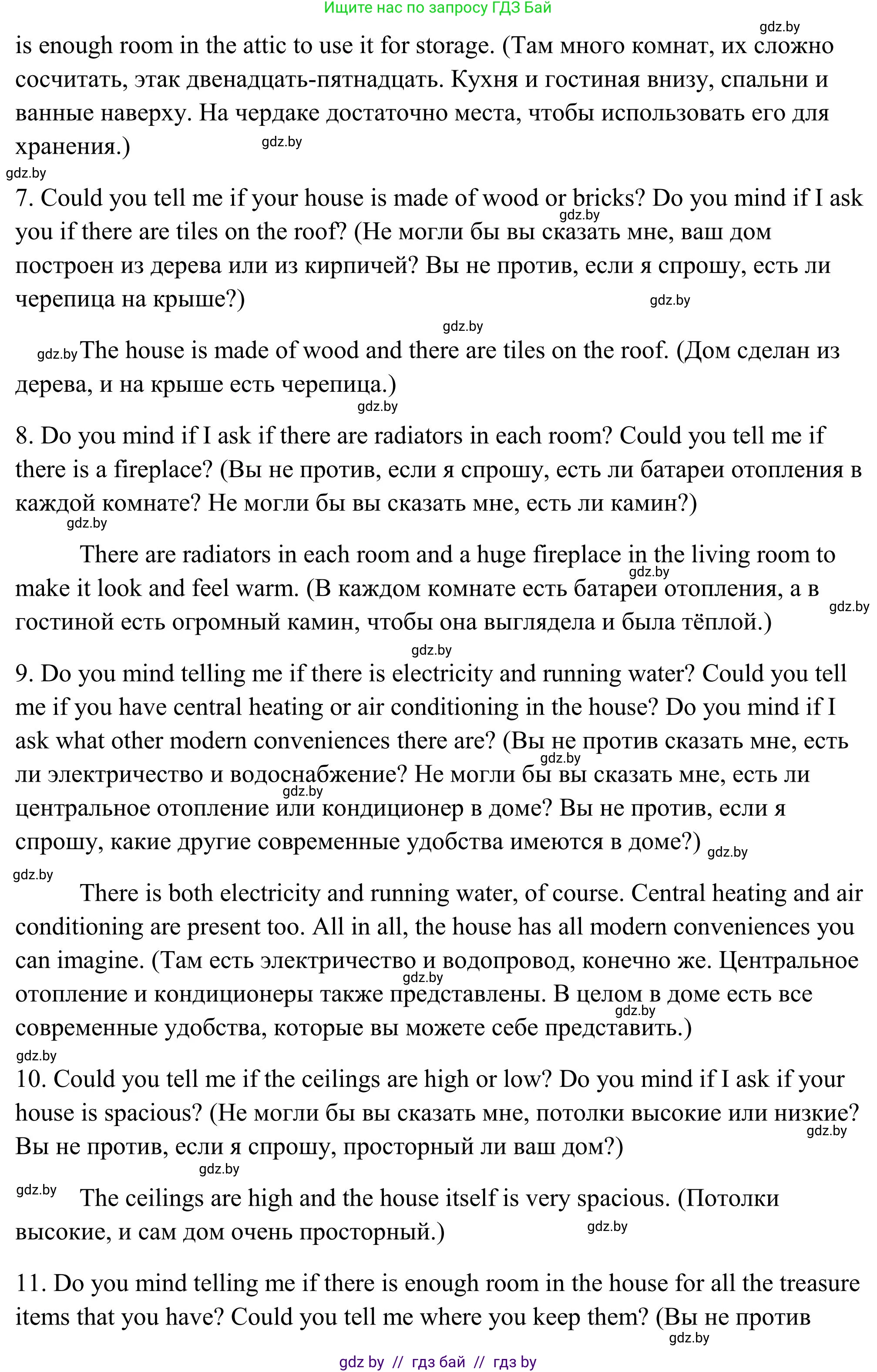 Ищите нас по запросу ГДЗ Бай

gdz.by

is enough room in the attic to use it for storage. (Там много комнат, их сложно сосчитать, этак двенадцать-пятнадцать. Кухня и гостиная внизу, спальни и ванные наверху. На чердаке достаточно места, чтобы использовать его для хранения.) gdz.by

gdz.by

7. Could you tell me if your house is made of wood or bricks? Do you mind if I ask you if there are tiles on the roof? (Не могли бы вы сказать мне, ваш дом построен из дерева или из кирпичей? Вы не против, если я спрошу, есть ли черепица на крыше?) gdz.by gdz.by

gdz.by gdz.by

The house is made of wood and there are tiles on the roof. (Дом сделан из дерева, и на крыше есть черепица.)

gdz.by

8. Do you mind if I ask if there are radiators in each room? Could you tell me if there is a fireplace? (Вы не против, если я спрошу, есть ли батареи отопления в каждой комнате? Не могли бы вы сказать мне, есть ли камин?)

gdz.by

There are radiators in each room and a huge fireplace in the living room to make it look and feel warm. (В каждом комнате есть батареи отопления, а в гостиной есть огромный камин, чтобы она выглядела и была тёплой.) gdz.by gdz.by

gdz.by

9. Do you mind telling me if there is electricity and running water? Could you tell me if you have central heating or air conditioning in the house? Do you mind if I ask what other modern conveniences there are? (Вы не против сказать мне, есть ли электричество и водоснабжение? Не могли бы вы сказать мне, есть ли центральное отопление или кондиционер в доме? Вы не против, если я спрошу, какие другие современные удобства имеются в доме?) gdz.by gdz.by gdz.by

gdz.by

There is both electricity and running water, of course. Central heating and air conditioning are present too. All in all, the house has all modern conveniences you can imagine. (Там есть электричество и водопровод, конечно же. Центральное отопление и кондиционеры также представлены. В целом в доме есть все современные удобства, которые вы можете себе представить.) gdz.by gdz.by

gdz.by

10. Could you tell me if the ceilings are high or low? Do you mind if I ask if your house is spacious? (Не могли бы вы сказать мне, потолки высокие или низкие? Вы не против, если я спрошу, просторный ли ваш дом?) gdz.by gdz.by

gdz.by

The ceilings are high and the house itself is very spacious. (Потолки высокие, и сам дом очень просторный.) gdz.by

11. Do you mind telling me if there is enough room in the house for all the treasure items that you have? Could you tell me where you keep them? (Вы не против

gdz.by

gdz by // гдз бай // гдз by